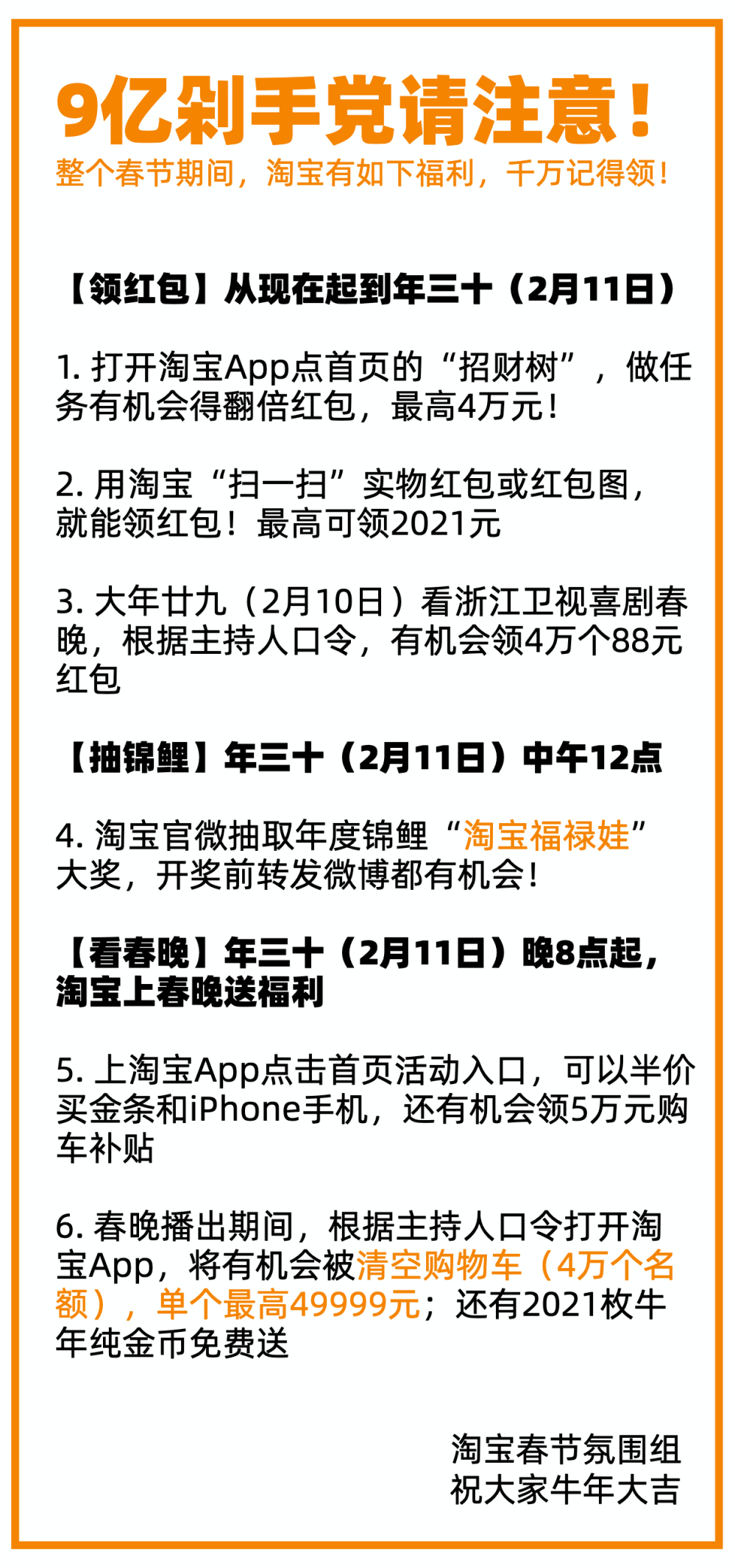 9亿剁手党请注意！

整个春节期间，淘宝有如下福利，千万记得领！

【领红包】从现在起到年三十（2月11日）

1. 打开淘宝App点首页的“招财树”，做任务有机会得翻倍红包，最高4万元！

2. 用淘宝“扫一扫”实物红包或红包图，就能领红包！最高可领2021元

3. 大年廿九（2月10日）看浙江卫视喜剧春晚，根据主持人口令，有机会领4万个88元红包

【抽锦鲤】年三十（2月11日）中午12点

4. 淘宝官微抽取年度锦鲤“淘宝福禄娃”大奖，开奖前转发微博都有机会！

【看春晚】年三十（2月11日）晚8点起，淘宝上春晚送福利

5. 上淘宝App点击首页活动入口，可以半价买金条和iPhone手机，还有机会领5万元购车补贴

6. 春晚播出期间，根据主持人口令打开淘宝App，将有机会被清空购物车（4万个名额），单个最高49999元；还有2021枚牛年纯金币免费送

淘宝春节氛围组
祝大家牛年大吉